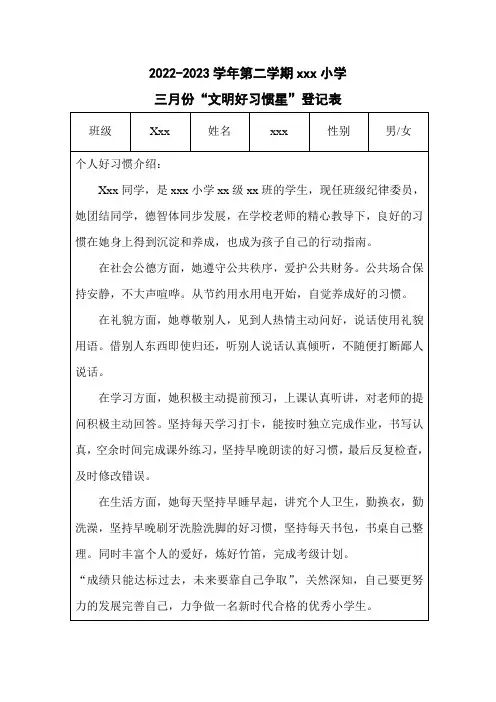 2022-2023 学年第二学期 xxx 小学

三月份“文明好习惯星”登记表

| 班级 | Xxx | 姓名 | xxx | 性别 | 男/女 |
|---|---|---|---|---|---|

个人好习惯介绍：

Xxx 同学，是 xxx 小学 xx 级 xx 班的学生，现任班级纪律委员，她团结同学，德智体同步发展，在学校老师的精心教导下，良好的习惯在她身上得到沉淀和养成，也成为孩子自己的行动指南。

在社会公德方面，她遵守公共秩序，爱护公共财务。公共场合保持安静，不大声喧哗。从节约用水用电开始，自觉养成好的习惯。

在礼貌方面，她尊敬别人，见到人热情主动问好，说话使用礼貌用语。借别人东西即使归还，听别人说话认真倾听，不随便打断鄙人说话。

在学习方面，她积极主动提前预习，上课认真听讲，对老师的提问积极主动回答。坚持每天学习打卡，能按时独立完成作业，书写认真，空余时间完成课外练习，坚持早晚朗读的好习惯，最后反复检查，及时修改错误。

在生活方面，她每天坚持早睡早起，讲究个人卫生，勤换衣，勤洗澡，坚持早晚刷牙洗脸洗脚的好习惯，坚持每天书包，书桌自己整理。同时丰富个人的爱好，炼好竹笛，完成考级计划。

“成绩只能达标过去，未来要靠自己争取”，关然深知，自己要更努力的发展完善自己，力争做一名新时代合格的优秀小学生。